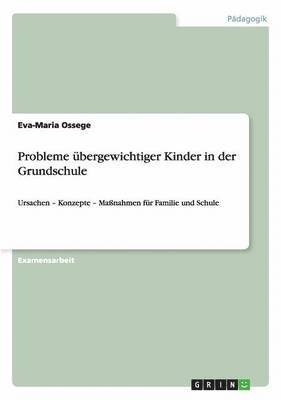 Pädagogik

Eva-Maria Ossege

Probleme übergewichtiger Kinder in der Grundschule

Ursachen – Konzepte – Maßnahmen für Familie und Schule

Examensarbeit

GRIN